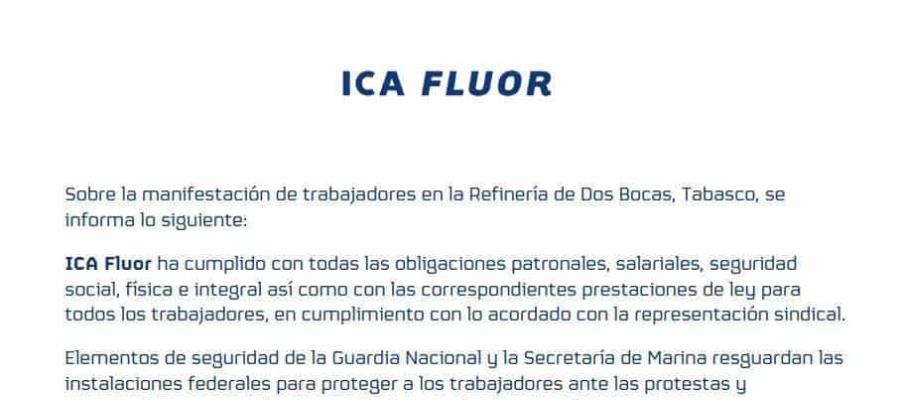 ICA FLUOR

Sobre la manifestación de trabajadores en la Refinería de Dos Bocas, Tabasco, se informa lo siguiente:

ICA Fluor ha cumplido con todas las obligaciones patronales, salariales, seguridad social, física e integral así como con las correspondientes prestaciones de ley para todos los trabajadores, en cumplimiento con lo acordado con la representación sindical.

Elementos de seguridad de la Guardia Nacional y la Secretaría de Marina resguardan las instalaciones federales para proteger a los trabajadores ante las protestas y